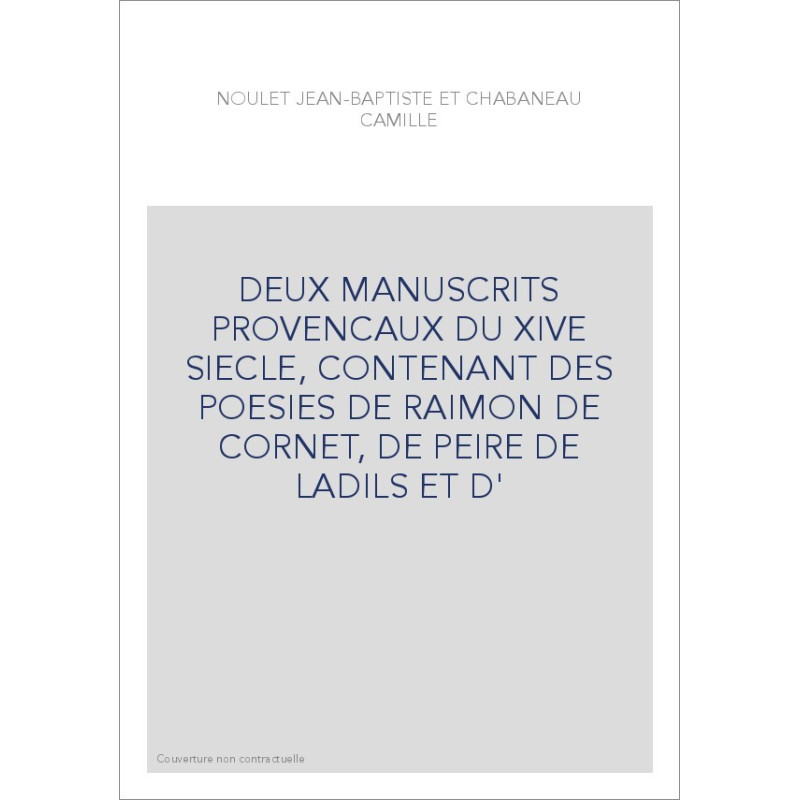 NOULET JEAN-BAPTISTE ET CHABANEAU CAMILLE

DEUX MANUSCRITS PROVENCAUX DU XIVE SIECLE, CONTENANT DES POESIES DE RAIMON DE CORNET, DE PEIRE DE LADILS ET D'

Couverture non contractuelle